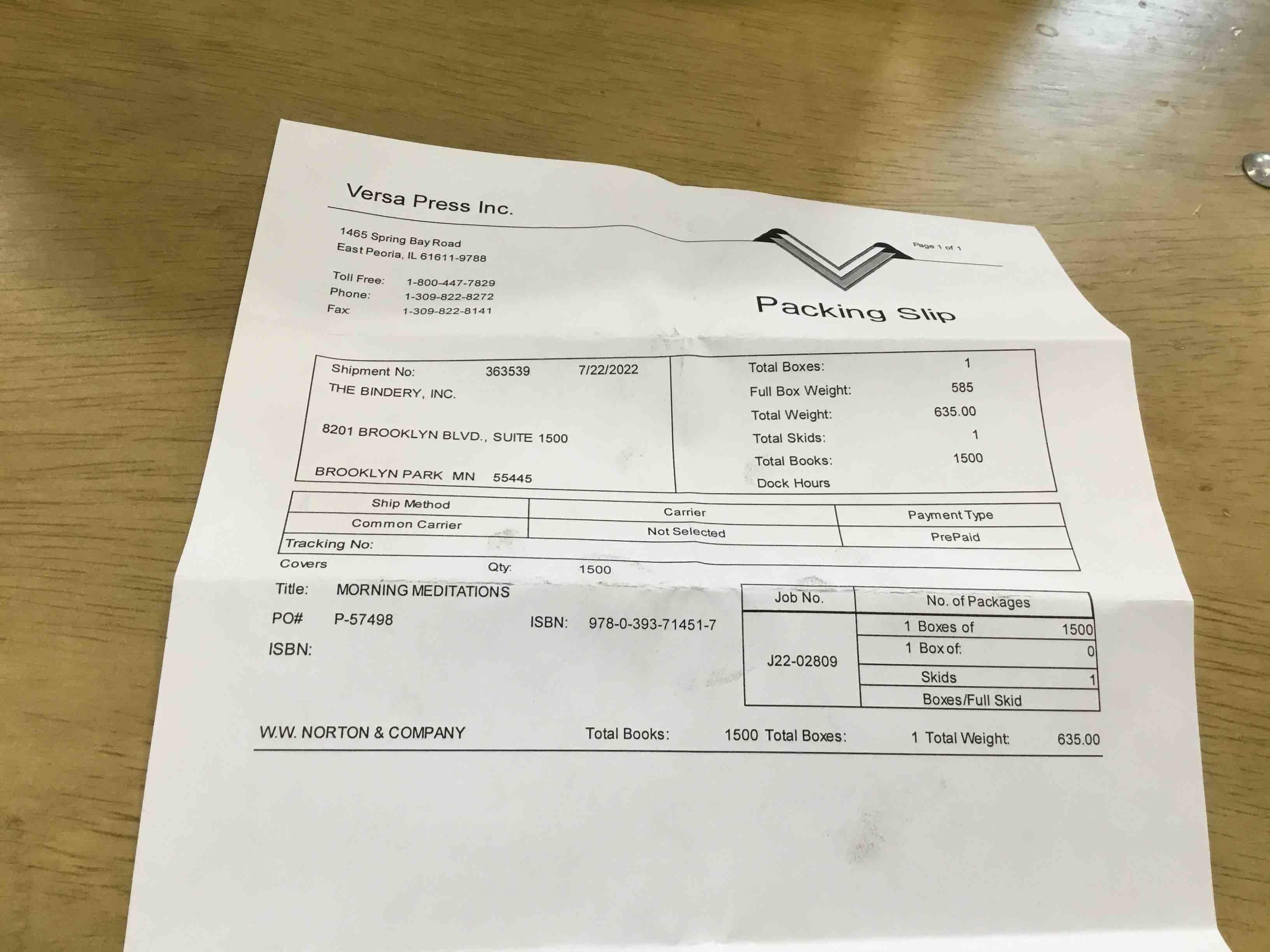 Versa Press Inc.

1465 Spring Bay Road
East Peoria, IL 61611-9788

Toll Free: 1-800-447-7829
Phone: 1-309-822-8272
Fax: 1-309-822-8141

Page 1 of 1

Packing Slip

Shipment No: 363539 7/22/2022
THE BINDERY, INC.

8201 BROOKLYN BLVD., SUITE 1500

BROOKLYN PARK MN 55445

Total Boxes: 1
Full Box Weight: 585
Total Weight: 635.00
Total Skids: 1
Total Books: 1500
Dock Hours

| Ship Method | Carrier | Payment Type |
|---|---|---|
| Common Carrier | Not Selected | PrePaid |

Tracking No:

Covers Qty: 1500

Title: MORNING MEDITATIONS

PO# P-57498 ISBN: 978-0-393-71451-7

ISBN:

| Job No. | No. of Packages | |
|---|---|---|
| J22-02809 | 1 Boxes of | 1500 |
| | 1 Box of: | 0 |
| | Skids | 1 |
| | Boxes/Full Skid | |

W.W. NORTON & COMPANY Total Books: 1500 Total Boxes: 1 Total Weight: 635.00